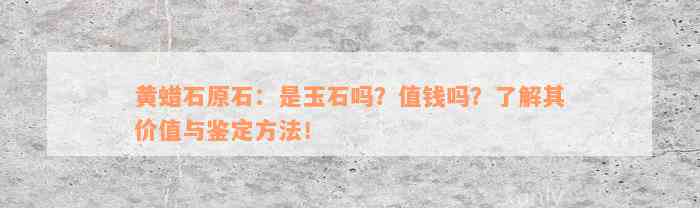 黄蜡石原石：是玉石吗？值钱吗？了解其价值与鉴定方法！